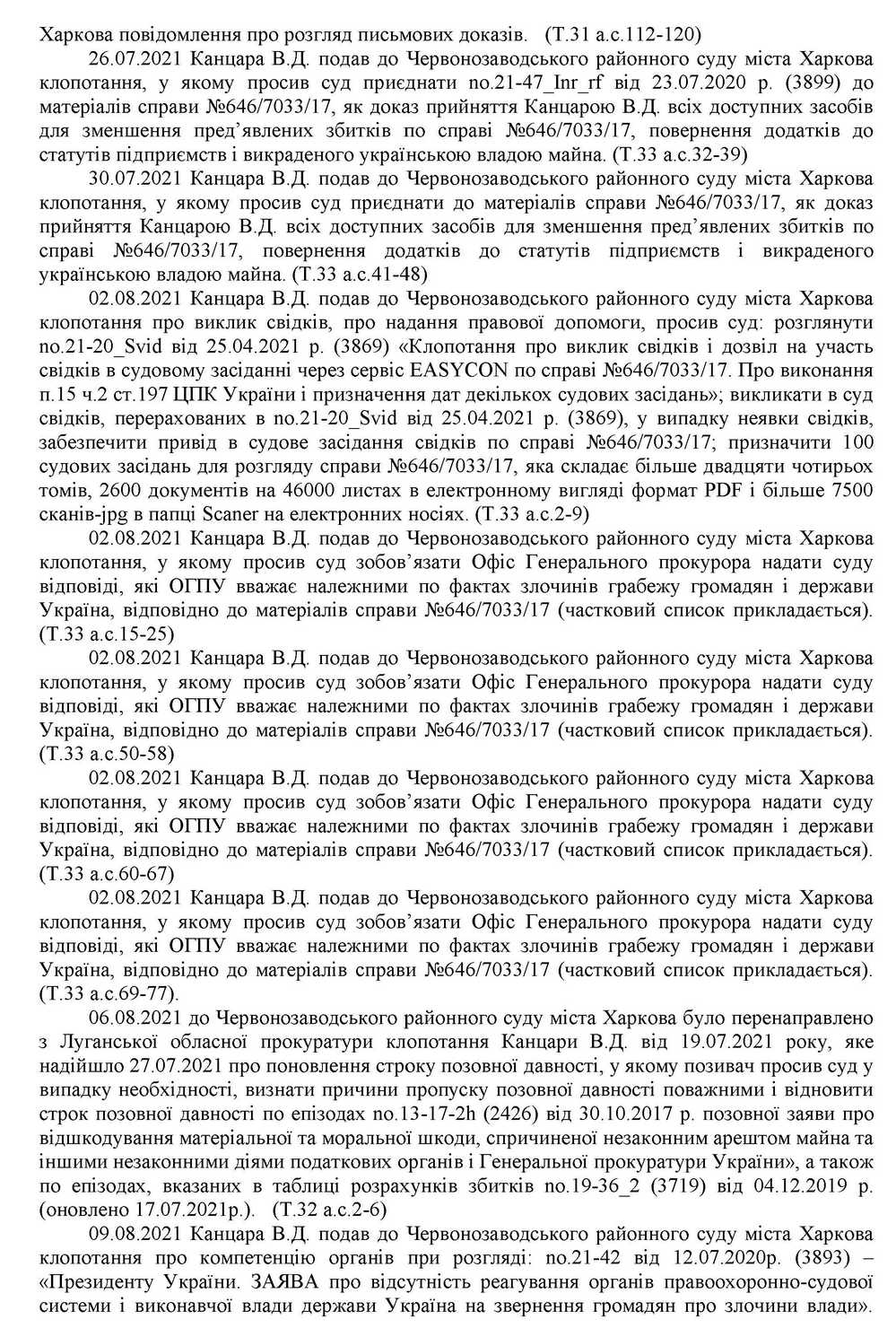 Харкова повідомлення про розгляд письмових доказів. (Т.31 а.с.112-120)

26.07.2021 Канцара В.Д. подав до Червонозаводського районного суду міста Харкова клопотання, у якому просив суд приєднати no.21-47_Inr_rf від 23.07.2020 р. (3899) до матеріалів справи №646/7033/17, як доказ прийняття Канцарою В.Д. всіх доступних засобів для зменшення пред'явлених збитків по справі №646/7033/17, повернення додатків до статутів підприємств і викраденого українською владою майна. (Т.33 а.с.32-39)

30.07.2021 Канцара В.Д. подав до Червонозаводського районного суду міста Харкова клопотання, у якому просив суд приєднати до матеріалів справи №646/7033/17, як доказ прийняття Канцарою В.Д. всіх доступних засобів для зменшення пред'явлених збитків по справі №646/7033/17, повернення додатків до статутів підприємств і викраденого українською владою майна. (Т.33 а.с.41-48)

02.08.2021 Канцара В.Д. подав до Червонозаводського районного суду міста Харкова клопотання про виклик свідків, про надання правової допомоги, просив суд: розглянути no.21-20_Svid від 25.04.2021 р. (3869) «Клопотання про виклик свідків і дозвіл на участь свідків в судовому засіданні через сервіс EASYCON по справі №646/7033/17. Про виконання п.15 ч.2 ст.197 ЦПК України і призначення дат декількох судових засідань»; викликати в суд свідків, перерахованих в no.21-20_Svid від 25.04.2021 р. (3869), у випадку неявки свідків, забезпечити привід в судове засідання свідків по справі №646/7033/17; призначити 100 судових засідань для розгляду справи №646/7033/17, яка складає більше двадцяти чотирьох томів, 2600 документів на 46000 листах в електронному вигляді формат PDF і більше 7500 сканів-jpg в папці Scaner на електронних носіях. (Т.33 а.с.2-9)

02.08.2021 Канцара В.Д. подав до Червонозаводського районного суду міста Харкова клопотання, у якому просив суд зобов'язати Офіс Генерального прокурора надати суду відповіді, які ОГПУ вважає належними по фактах злочинів грабежу громадян і держави Україна, відповідно до матеріалів справи №646/7033/17 (частковий список прикладається). (Т.33 а.с.15-25)

02.08.2021 Канцара В.Д. подав до Червонозаводського районного суду міста Харкова клопотання, у якому просив суд зобов'язати Офіс Генерального прокурора надати суду відповіді, які ОГПУ вважає належними по фактах злочинів грабежу громадян і держави Україна, відповідно до матеріалів справи №646/7033/17 (частковий список прикладається). (Т.33 а.с.50-58)

02.08.2021 Канцара В.Д. подав до Червонозаводського районного суду міста Харкова клопотання, у якому просив суд зобов'язати Офіс Генерального прокурора надати суду відповіді, які ОГПУ вважає належними по фактах злочинів грабежу громадян і держави Україна, відповідно до матеріалів справи №646/7033/17 (частковий список прикладається). (Т.33 а.с.60-67)

02.08.2021 Канцара В.Д. подав до Червонозаводського районного суду міста Харкова клопотання, у якому просив суд зобов'язати Офіс Генерального прокурора надати суду відповіді, які ОГПУ вважає належними по фактах злочинів грабежу громадян і держави Україна, відповідно до матеріалів справи №646/7033/17 (частковий список прикладається). (Т.33 а.с.69-77).

06.08.2021 до Червонозаводського районного суду міста Харкова було перенаправлено з Луганської обласної прокуратури клопотання Канцари В.Д. від 19.07.2021 року, яке надійшло 27.07.2021 про поновлення строку позовної давності, у якому позивач просив суд у випадку необхідності, визнати причини пропуску позовної давності поважними і відновити строк позовної давності по епізодах no.13-17-2h (2426) від 30.10.2017 р. позовної заяви про відшкодування матеріальної та моральної шкоди, спричиненої незаконним арештом майна та іншими незаконними діями податкових органів і Генеральної прокуратури України», а також по епізодах, вказаних в таблиці розрахунків збитків no.19-36_2 (3719) від 04.12.2019 р. (оновлено 17.07.2021р.). (Т.32 а.с.2-6)

09.08.2021 Канцара В.Д. подав до Червонозаводського районного суду міста Харкова клопотання про компетенцію органів при розгляді: no.21-42 від 12.07.2020р. (3893) – «Президенту України. ЗАЯВА про відсутність реагування органів правоохоронно-судової системи і виконавчої влади держави Україна на звернення громадян про злочини влади».